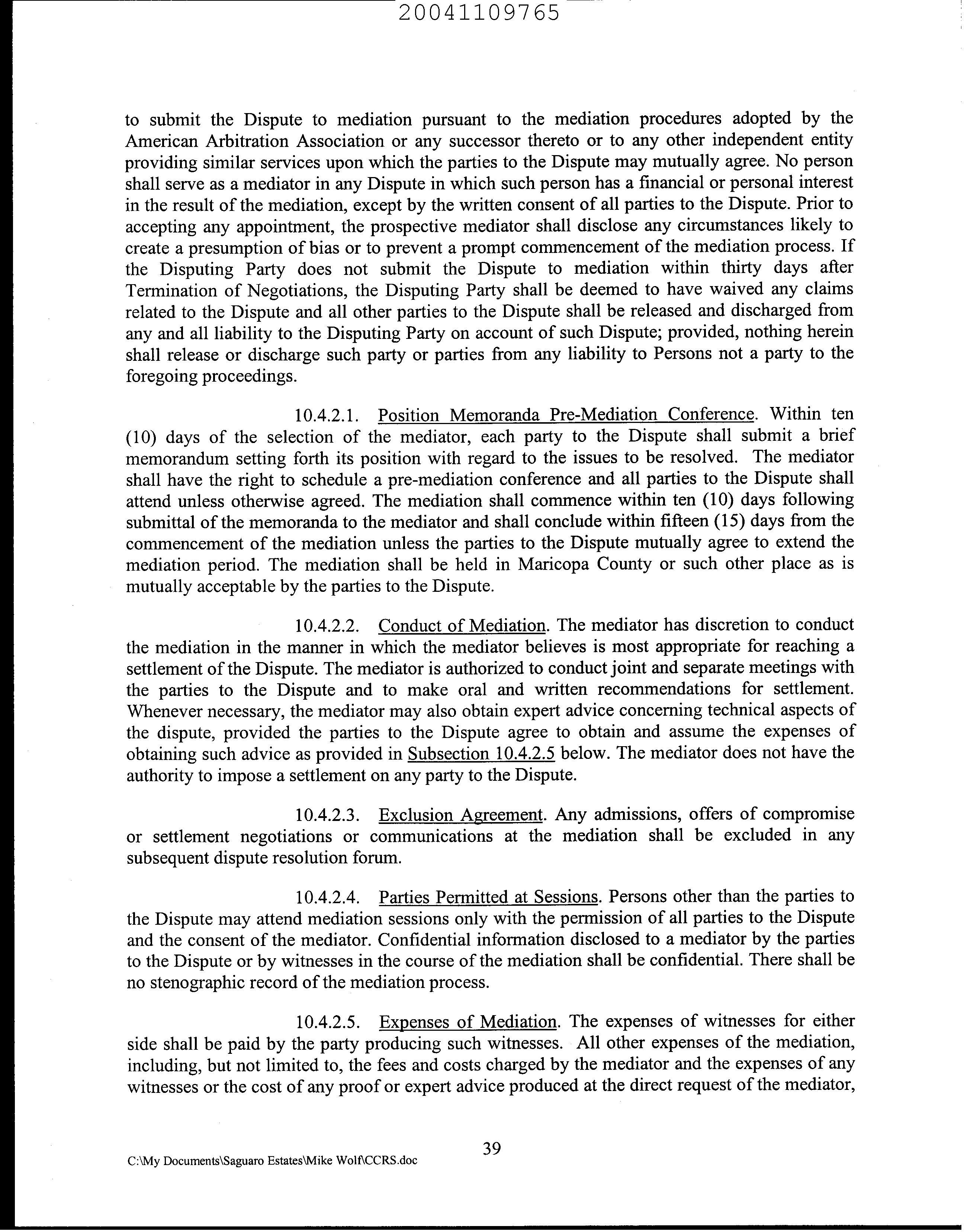 20041109765

to submit the Dispute to mediation pursuant to the mediation procedures adopted by the American Arbitration Association or any successor thereto or to any other independent entity providing similar services upon which the parties to the Dispute may mutually agree. No person shall serve as a mediator in any Dispute in which such person has a financial or personal interest in the result of the mediation, except by the written consent of all parties to the Dispute. Prior to accepting any appointment, the prospective mediator shall disclose any circumstances likely to create a presumption of bias or to prevent a prompt commencement of the mediation process. If the Disputing Party does not submit the Dispute to mediation within thirty days after Termination of Negotiations, the Disputing Party shall be deemed to have waived any claims related to the Dispute and all other parties to the Dispute shall be released and discharged from any and all liability to the Disputing Party on account of such Dispute; provided, nothing herein shall release or discharge such party or parties from any liability to Persons not a party to the foregoing proceedings.

10.4.2.1. Position Memoranda Pre-Mediation Conference. Within ten (10) days of the selection of the mediator, each party to the Dispute shall submit a brief memorandum setting forth its position with regard to the issues to be resolved. The mediator shall have the right to schedule a pre-mediation conference and all parties to the Dispute shall attend unless otherwise agreed. The mediation shall commence within ten (10) days following submittal of the memoranda to the mediator and shall conclude within fifteen (15) days from the commencement of the mediation unless the parties to the Dispute mutually agree to extend the mediation period. The mediation shall be held in Maricopa County or such other place as is mutually acceptable by the parties to the Dispute.

10.4.2.2. Conduct of Mediation. The mediator has discretion to conduct the mediation in the manner in which the mediator believes is most appropriate for reaching a settlement of the Dispute. The mediator is authorized to conduct joint and separate meetings with the parties to the Dispute and to make oral and written recommendations for settlement. Whenever necessary, the mediator may also obtain expert advice concerning technical aspects of the dispute, provided the parties to the Dispute agree to obtain and assume the expenses of obtaining such advice as provided in Subsection 10.4.2.5 below. The mediator does not have the authority to impose a settlement on any party to the Dispute.

10.4.2.3. Exclusion Agreement. Any admissions, offers of compromise or settlement negotiations or communications at the mediation shall be excluded in any subsequent dispute resolution forum.

10.4.2.4. Parties Permitted at Sessions. Persons other than the parties to the Dispute may attend mediation sessions only with the permission of all parties to the Dispute and the consent of the mediator. Confidential information disclosed to a mediator by the parties to the Dispute or by witnesses in the course of the mediation shall be confidential. There shall be no stenographic record of the mediation process.

10.4.2.5. Expenses of Mediation. The expenses of witnesses for either side shall be paid by the party producing such witnesses. All other expenses of the mediation, including, but not limited to, the fees and costs charged by the mediator and the expenses of any witnesses or the cost of any proof or expert advice produced at the direct request of the mediator,

39

C:\My Documents\Saguaro Estates\Mike Wolf\CCRS.doc